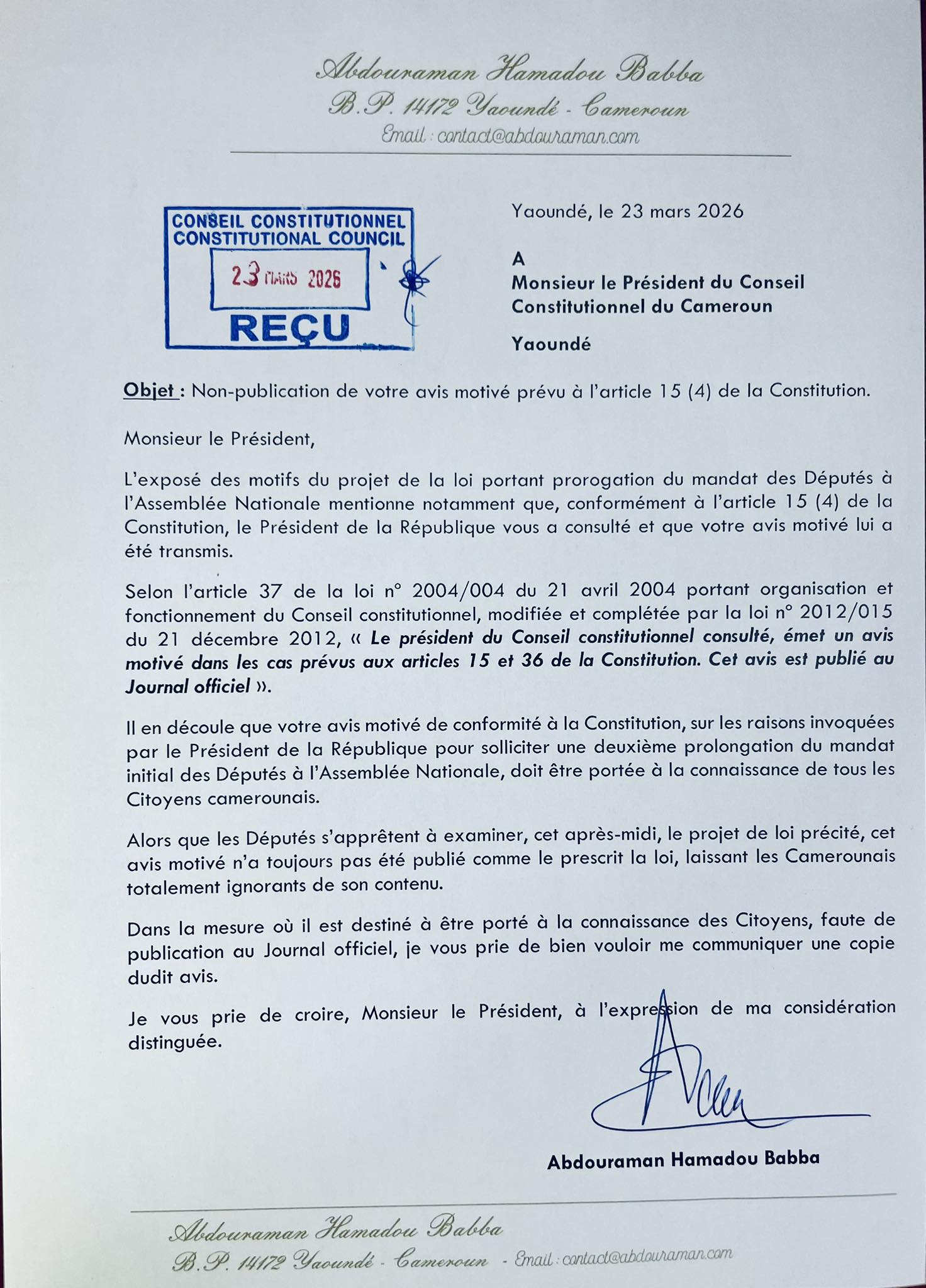 Abdouraman Hamadou Babba
B.P. 14172 Yaoundé - Cameroun
Email : contact@abdouraman.com

CONSEIL CONSTITUTIONNEL
CONSTITUTIONAL COUNCIL
23 MARS 2026
REÇU

Yaoundé, le 23 mars 2026

A
Monsieur le Président du Conseil Constitutionnel du Cameroun

Yaoundé

Objet : Non-publication de votre avis motivé prévu à l'article 15 (4) de la Constitution.

Monsieur le Président,

L'exposé des motifs du projet de la loi portant prorogation du mandat des Députés à l'Assemblée Nationale mentionne notamment que, conformément à l'article 15 (4) de la Constitution, le Président de la République vous a consulté et que votre avis motivé lui a été transmis.

Selon l'article 37 de la loi n° 2004/004 du 21 avril 2004 portant organisation et fonctionnement du Conseil constitutionnel, modifiée et complétée par la loi n° 2012/015 du 21 décembre 2012, « Le président du Conseil constitutionnel consulté, émet un avis motivé dans les cas prévus aux articles 15 et 36 de la Constitution. Cet avis est publié au Journal officiel ».

Il en découle que votre avis motivé de conformité à la Constitution, sur les raisons invoquées par le Président de la République pour solliciter une deuxième prolongation du mandat initial des Députés à l'Assemblée Nationale, doit être portée à la connaissance de tous les Citoyens camerounais.

Alors que les Députés s'apprêtent à examiner, cet après-midi, le projet de loi précité, cet avis motivé n'a toujours pas été publié comme le prescrit la loi, laissant les Camerounais totalement ignorants de son contenu.

Dans la mesure où il est destiné à être porté à la connaissance des Citoyens, faute de publication au Journal officiel, je vous prie de bien vouloir me communiquer une copie dudit avis.

Je vous prie de croire, Monsieur le Président, à l'expression de ma considération distinguée.

Abdouraman Hamadou Babba

Abdouraman Hamadou Babba
B.P. 14172 Yaoundé - Cameroun - Email : contact@abdouraman.com